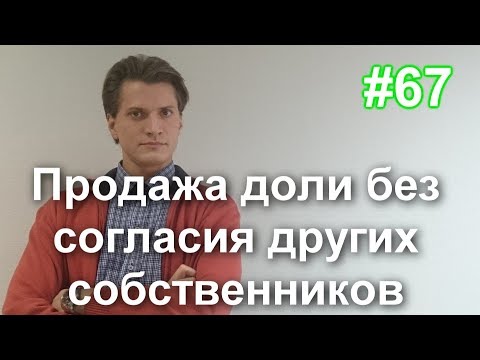 #67

Продажа доли без согласия других собственников